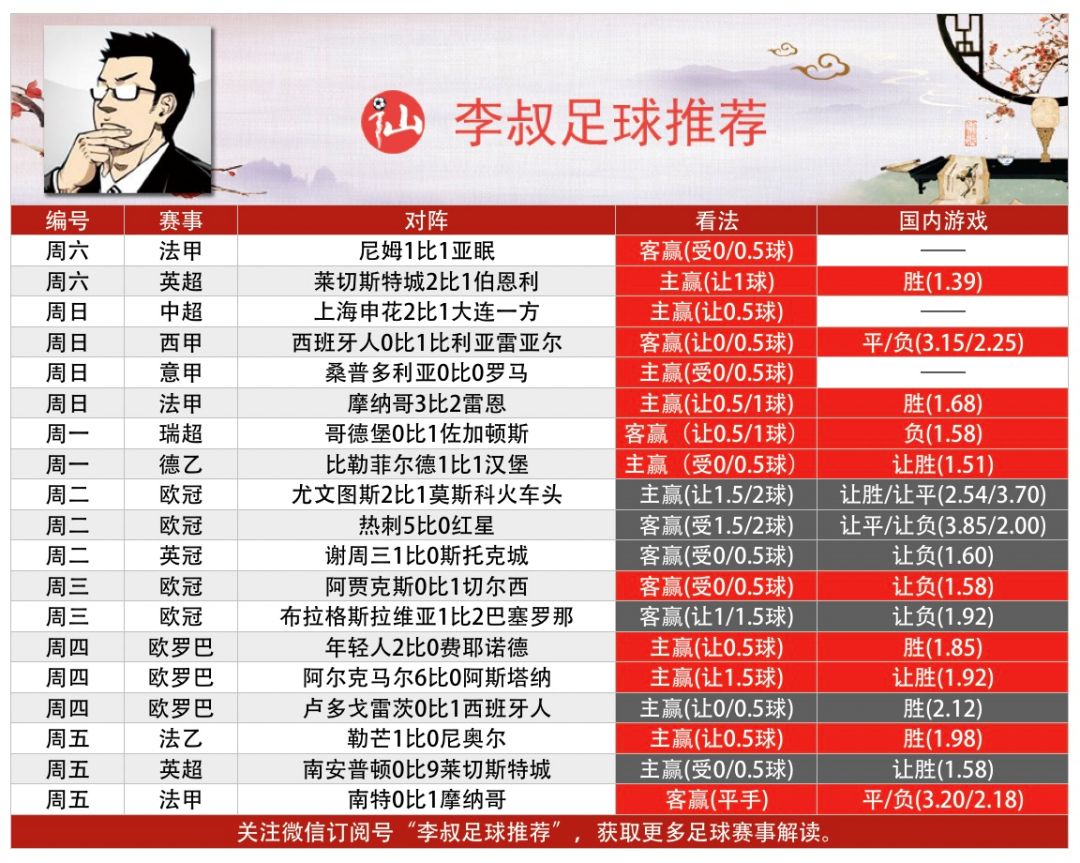 李叔足球推荐

| 编号 | 赛事 | 对阵 | 看法 | 国内游戏 |
|---|---|---|---|---|
| 周六 | 法甲 | 尼姆1比1亚眠 | 客赢(受0/0.5球) | —— |
| 周六 | 英超 | 莱切斯特城2比1伯恩利 | 主赢(让1球) | 胜(1.39) |
| 周日 | 中超 | 上海申花2比1大连一方 | 主赢(让0.5球) | —— |
| 周日 | 西甲 | 西班牙人0比1比利亚雷亚尔 | 客赢(让0/0.5球) | 平/负(3.15/2.25) |
| 周日 | 意甲 | 桑普多利亚0比0罗马 | 主赢(受0/0.5球) | —— |
| 周日 | 法甲 | 摩纳哥3比2雷恩 | 主赢(让0.5/1球) | 胜(1.68) |
| 周一 | 瑞超 | 哥德堡0比1佐加顿斯 | 客赢（让0.5/1球) | 负(1.58) |
| 周一 | 德乙 | 比勒菲尔德1比1汉堡 | 主赢（受0/0.5球) | 让胜(1.51) |
| 周二 | 欧冠 | 尤文图斯2比1莫斯科火车头 | 主赢(让1.5/2球) | 让胜/让平(2.54/3.70) |
| 周二 | 欧冠 | 热刺5比0红星 | 客赢(受1.5/2球) | 让平/让负(3.85/2.00) |
| 周二 | 英冠 | 谢周三1比0斯托克城 | 客赢(受0/0.5球) | 让负(1.60) |
| 周三 | 欧冠 | 阿贾克斯0比1切尔西 | 客赢(受0/0.5球) | 让负(1.58) |
| 周三 | 欧冠 | 布拉格斯拉维亚1比2巴塞罗那 | 客赢(让1/1.5球) | 让负(1.92) |
| 周四 | 欧罗巴 | 年轻人2比0费耶诺德 | 主赢(让0.5球) | 胜(1.85) |
| 周四 | 欧罗巴 | 阿尔克马尔6比0阿斯塔纳 | 主赢(让1.5球) | 让胜(1.92) |
| 周四 | 欧罗巴 | 卢多戈雷茨0比1西班牙人 | 主赢(让0/0.5球) | 胜(2.12) |
| 周五 | 法乙 | 勒芒1比0尼奥尔 | 主赢(让0.5球) | 胜(1.98) |
| 周五 | 英超 | 南安普顿0比9莱切斯特城 | 主赢(受0/0.5球) | 让胜(1.58) |
| 周五 | 法甲 | 南特0比1摩纳哥 | 客赢(平手) | 平/负(3.20/2.18) |

关注微信订阅号“李叔足球推荐”，获取更多足球赛事解读。